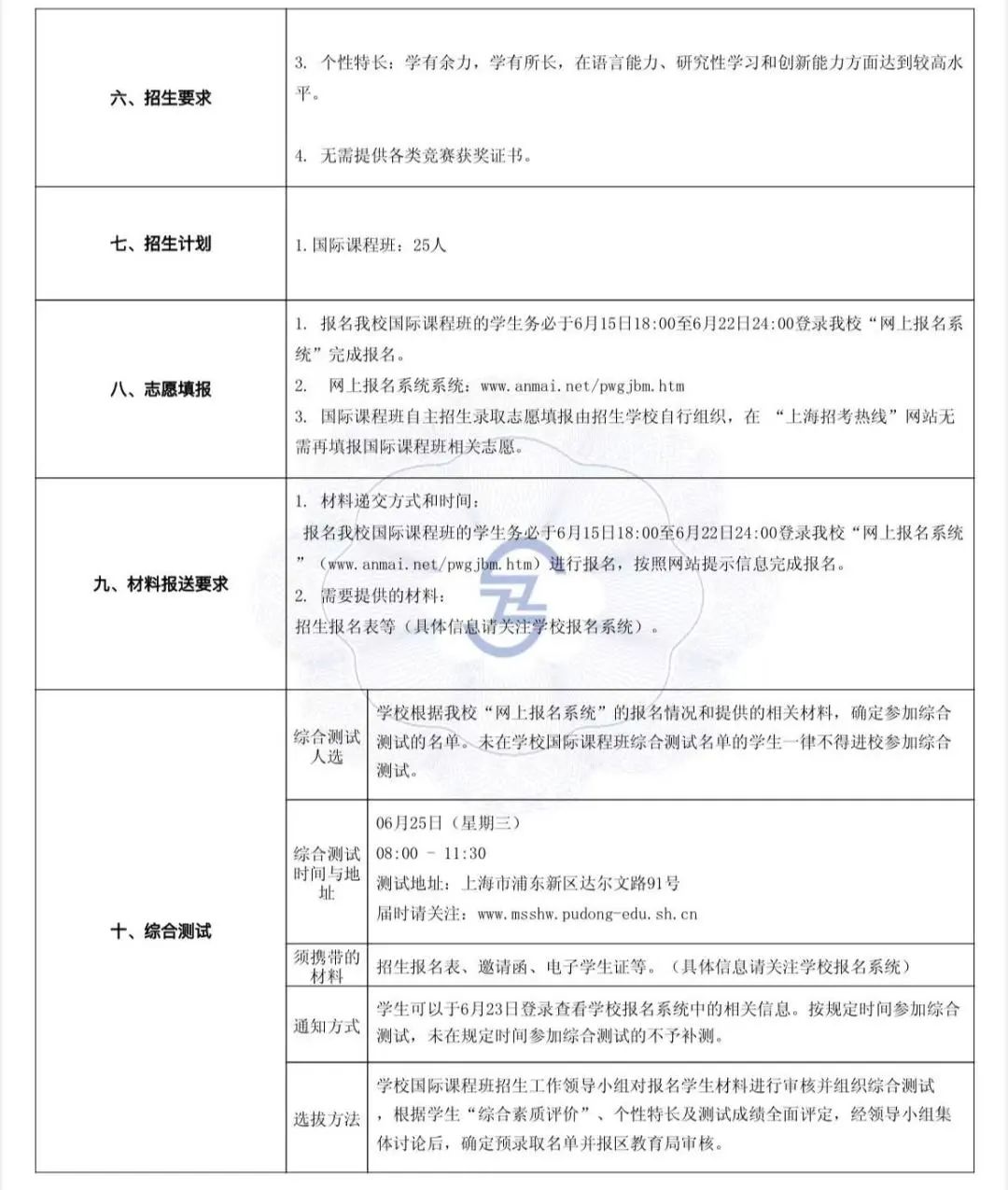 | 六、招生要求 | 3. 个性特长：学有余力，学有所长，在语言能力、研究性学习和创新能力方面达到较高水平。<br><br>4. 无需提供各类竞赛获奖证书。 | |
|---|---|---|
| 七、招生计划 | 1.国际课程班：25人 | |
| 八、志愿填报 | 1. 报名我校国际课程班的学生务必于6月15日18:00至6月22日24:00登录我校“网上报名系统”完成报名。<br>2. 网上报名系统系统：www.anmai.net/pwgjbm.htm<br>3. 国际课程班自主招生录取志愿填报由招生学校自行组织，在 “上海招考热线”网站无需再填报国际课程班相关志愿。 | |
| 九、材料报送要求 | 1. 材料递交方式和时间：<br>报名我校国际课程班的学生务必于6月15日18:00至6月22日24:00登录我校“网上报名系统”（www.anmai.net/pwgjbm.htm）进行报名，按照网站提示信息完成报名。<br>2. 需要提供的材料：<br>招生报名表等（具体信息请关注学校报名系统）。 | |
| 十、综合测试 | 综合测试人选 | 学校根据我校“网上报名系统”的报名情况和提供的相关材料，确定参加综合测试的名单。未在学校国际课程班综合测试名单的学生一律不得进校参加综合测试。 |
| | 综合测试时间与地址 | 06月25日（星期三）<br>08:00 - 11:30<br>测试地址：上海市浦东新区达尔文路91号<br>届时请关注：www.msshw.pudong-edu.sh.cn |
| | 须携带的材料 | 招生报名表、邀请函、电子学生证等。（具体信息请关注学校报名系统） |
| | 通知方式 | 学生可以于6月23日登录查看学校报名系统中的相关信息。按规定时间参加综合测试，未在规定时间参加综合测试的不予补测。 |
| | 选拔方法 | 学校国际课程班招生工作领导小组对报名学生材料进行审核并组织综合测试，根据学生“综合素质评价”、个性特长及测试成绩全面评定，经领导小组集体讨论后，确定预录取名单并报区教育局审核。 |